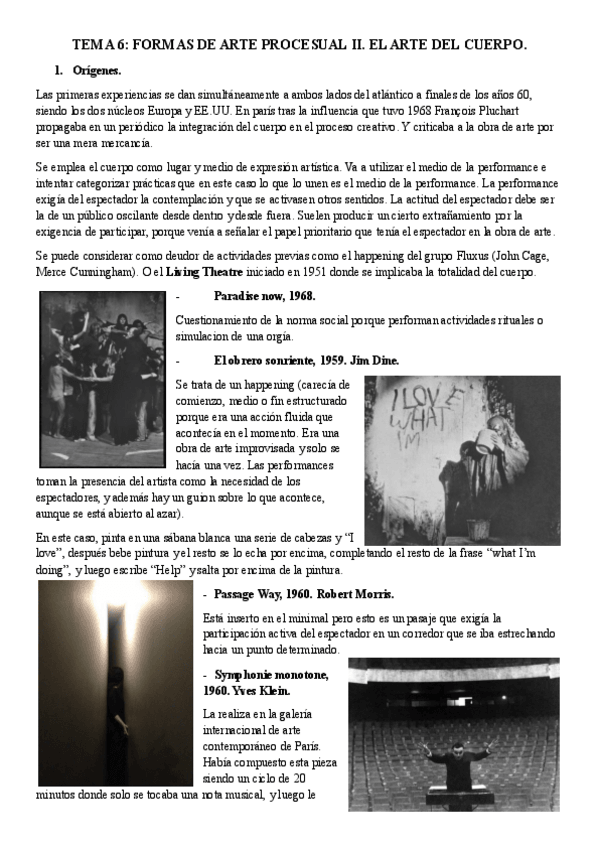 TEMA 6: FORMAS DE ARTE PROCESUAL II. EL ARTE DEL CUERPO.

1. Orígenes.

Las primeras experiencias se dan simultáneamente a ambos lados del atlántico a finales de los años 60, siendo los dos núcleos Europa y EE.UU. En parís tras la influencia que tuvo 1968 François Pluchart propagaba en un periódico la integración del cuerpo en el proceso creativo. Y criticaba a la obra de arte por ser una mera mercancía.

Se emplea el cuerpo como lugar y medio de expresión artística. Va a utilizar el medio de la performance e intentar categorizar prácticas que en este caso lo que lo unen es el medio de la performance. La performance exigía del espectador la contemplación y que se activasen otros sentidos. La actitud del espectador debe ser la de un público oscilante desde dentro y desde fuera. Suelen producir un cierto extrañamiento por la exigencia de participar, porque venía a señalar el papel prioritario que tenía el espectador en la obra de arte.

Se puede considerar como deudor de actividades previas como el happening del grupo Fluxus (John Cage, Merce Cunningham). O el Living Theatre iniciado en 1951 donde se implicaba la totalidad del cuerpo.

- Paradise now, 1968.

Cuestionamiento de la norma social porque performan actividades rituales o simulacion de una orgía.

- El obrero sonriente, 1959. Jim Dine.

Se trata de un happening (carecía de comienzo, medio o fin estructurado porque era una acción fluida que acontecía en el momento. Era una obra de arte improvisada y solo se hacía una vez. Las performances toman la presencia del artista como la necesidad de los espectadores, y además hay un guion sobre lo que acontece, aunque se está abierto al azar).

I LOVE WHAT I'M

En este caso, pinta en una sábana blanca una serie de cabezas y "I love", después bebe pintura y el resto se lo echa por encima, completando el resto de la frase "what I'm doing", y luego escribe "Help" y salta por encima de la pintura.

- Passage Way, 1960. Robert Morris.

Está inserto en el minimal pero esto es un pasaje que exigía la participación activa del espectador en un corredor que se iba estrechando hacia un punto determinado.

- Symphonie monotone, 1960. Yves Klein.

La realiza en la galería internacional de arte contemporáneo de París. Había compuesto esta pieza siendo un ciclo de 20 minutos donde solo se tocaba una nota musical, y luego le